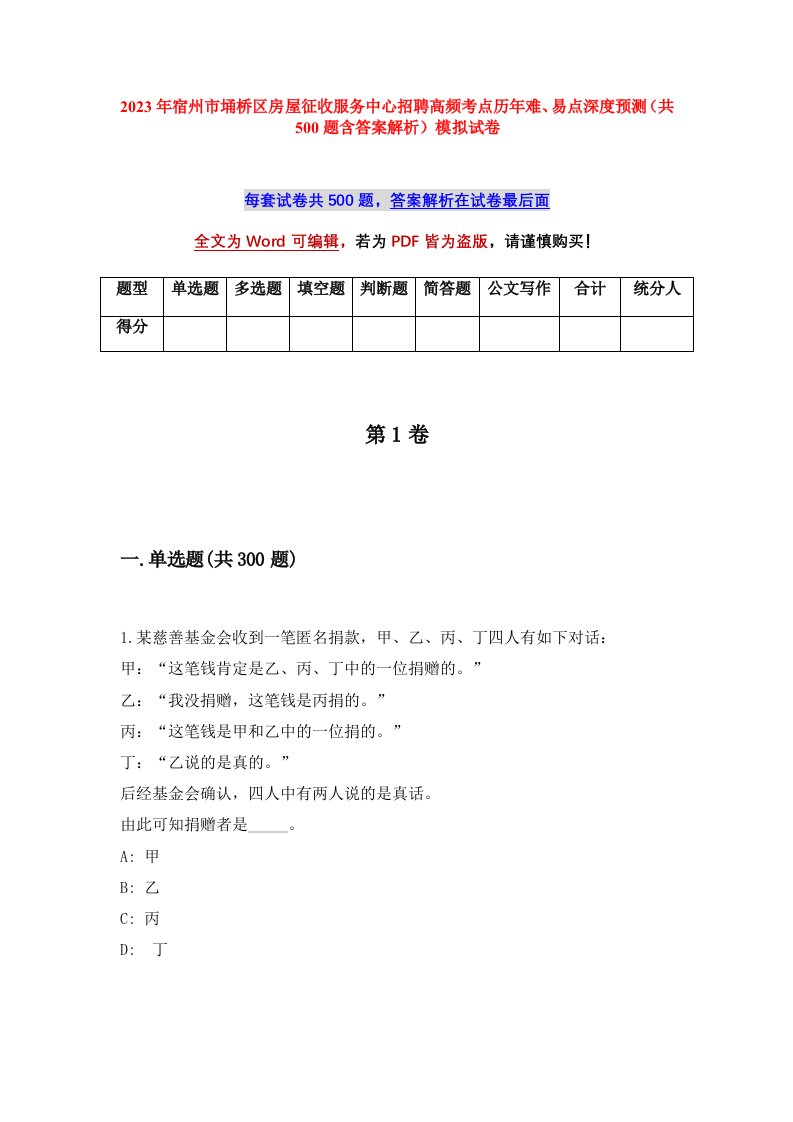 2023年宿州市埇桥区房屋征收服务中心招聘高频考点历年难、易点深度预测（共500题含答案解析）模拟试卷

每套试卷共500题，答案解析在试卷最后面

全文为Word可编辑，若为PDF皆为盗版，请谨慎购买！

| 题型 | 单选题 | 多选题 | 填空题 | 判断题 | 简答题 | 公文写作 | 合计 | 统分人 |
|---|---|---|---|---|---|---|---|---|
| 得分 | | | | | | | | |

第1卷

一.单选题(共300题)

1.某慈善基金会收到一笔匿名捐款，甲、乙、丙、丁四人有如下对话：
甲：“这笔钱肯定是乙、丙、丁中的一位捐赠的。”
乙：“我没捐赠，这笔钱是丙捐的。”
丙：“这笔钱是甲和乙中的一位捐的。”
丁：“乙说的是真的。”
后经基金会确认，四人中有两人说的是真话。
由此可知捐赠者是_____。
A: 甲
B: 乙
C: 丙
D: 丁